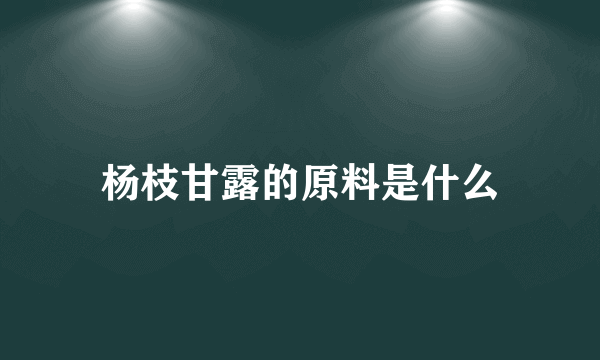 杨枝甘露的原料是什么